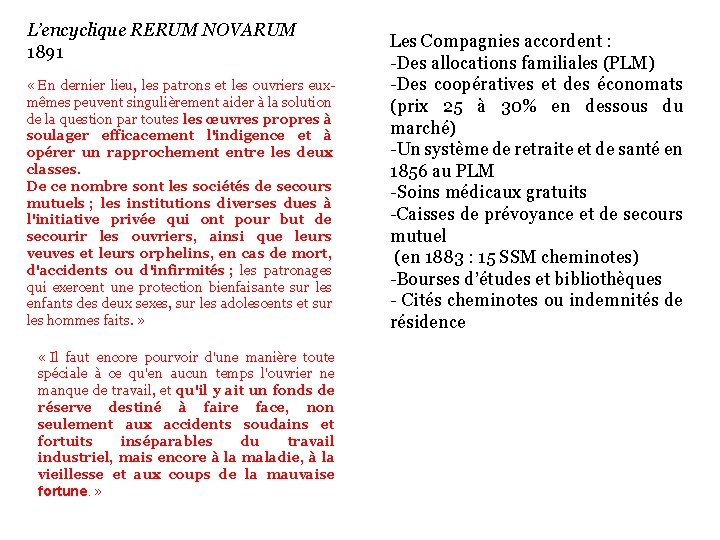 L'encyclique RERUM NOVARUM
1891

« En dernier lieu, les patrons et les ouvriers eux-mêmes peuvent singulièrement aider à la solution de la question par toutes les œuvres propres à soulager efficacement l'indigence et à opérer un rapprochement entre les deux classes.
De ce nombre sont les sociétés de secours mutuels ; les institutions diverses dues à l'initiative privée qui ont pour but de secourir les ouvriers, ainsi que leurs veuves et leurs orphelins, en cas de mort, d'accidents ou d'infirmités ; les patronages qui exercent une protection bienfaisante sur les enfants des deux sexes, sur les adolescents et sur les hommes faits. »

« Il faut encore pourvoir d'une manière toute spéciale à ce qu'en aucun temps l'ouvrier ne manque de travail, et qu'il y ait un fonds de réserve destiné à faire face, non seulement aux accidents soudains et fortuits inséparables du travail industriel, mais encore à la maladie, à la vieillesse et aux coups de la mauvaise fortune. »

Les Compagnies accordent :
-Des allocations familiales (PLM)
-Des coopératives et des économats (prix 25 à 30% en dessous du marché)
-Un système de retraite et de santé en 1856 au PLM
-Soins médicaux gratuits
-Caisses de prévoyance et de secours mutuel
(en 1883 : 15 SSM cheminotes)
-Bourses d'études et bibliothèques
- Cités cheminotes ou indemnités de résidence